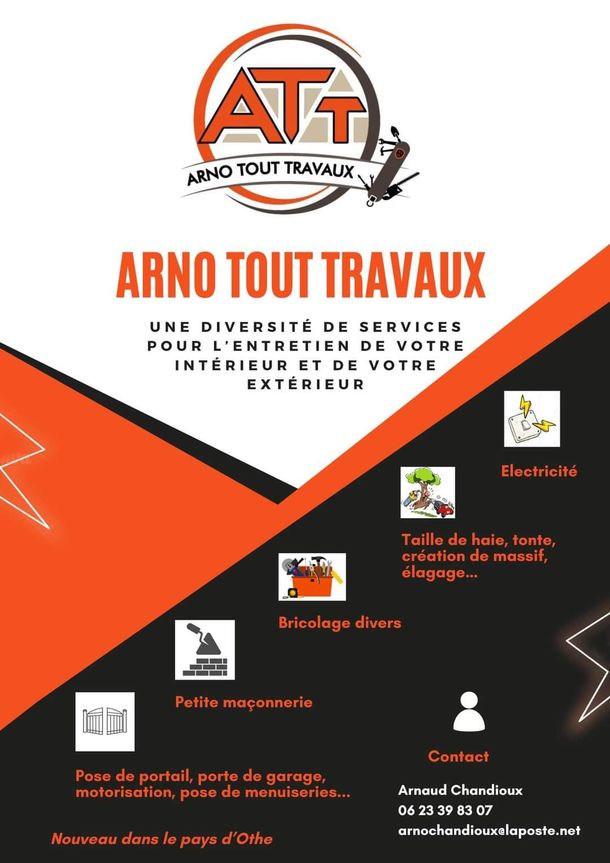 ATT
ARNO TOUT TRAVAUX

ARNO TOUT TRAVAUX

UNE DIVERSITÉ DE SERVICES POUR L'ENTRETIEN DE VOTRE INTÉRIEUR ET DE VOTRE EXTÉRIEUR

Electricité

Taille de haie, tonte, création de massif, élagage...

Bricolage divers

Petite maçonnerie

Pose de portail, porte de garage, motorisation, pose de menuiseries...

Contact

Arnaud Chandioux
06 23 39 83 07
arnochandioux@laposte.net

Nouveau dans le pays d'Othe